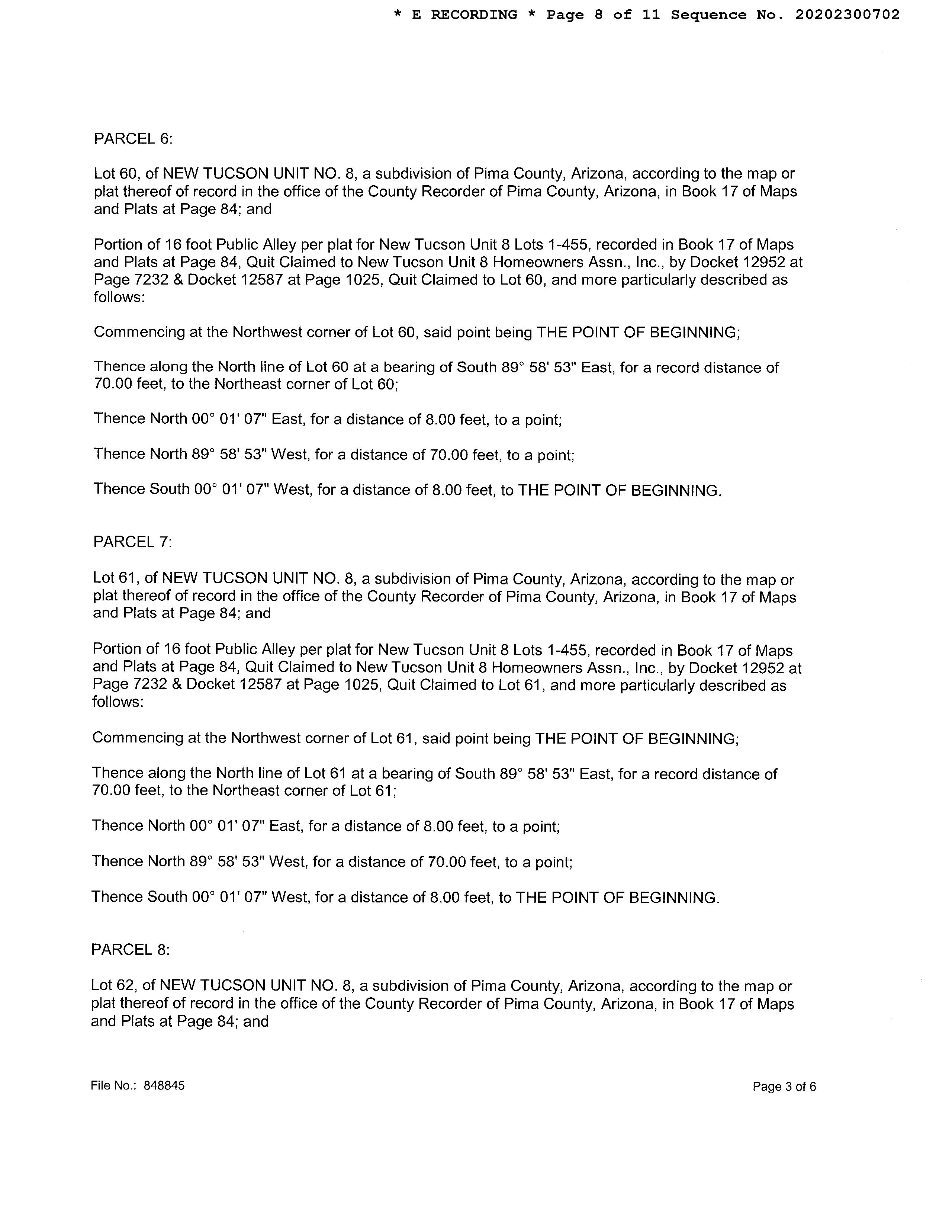 * E RECORDING * Page 8 of 11 Sequence No. 20202300702

PARCEL 6:

Lot 60, of NEW TUCSON UNIT NO. 8, a subdivision of Pima County, Arizona, according to the map or plat thereof of record in the office of the County Recorder of Pima County, Arizona, in Book 17 of Maps and Plats at Page 84; and

Portion of 16 foot Public Alley per plat for New Tucson Unit 8 Lots 1-455, recorded in Book 17 of Maps and Plats at Page 84, Quit Claimed to New Tucson Unit 8 Homeowners Assn., Inc., by Docket 12952 at Page 7232 & Docket 12587 at Page 1025, Quit Claimed to Lot 60, and more particularly described as follows:

Commencing at the Northwest corner of Lot 60, said point being THE POINT OF BEGINNING;

Thence along the North line of Lot 60 at a bearing of South 89° 58' 53" East, for a record distance of 70.00 feet, to the Northeast corner of Lot 60;

Thence North 00° 01' 07" East, for a distance of 8.00 feet, to a point;

Thence North 89° 58' 53" West, for a distance of 70.00 feet, to a point;

Thence South 00° 01' 07" West, for a distance of 8.00 feet, to THE POINT OF BEGINNING.

PARCEL 7:

Lot 61, of NEW TUCSON UNIT NO. 8, a subdivision of Pima County, Arizona, according to the map or plat thereof of record in the office of the County Recorder of Pima County, Arizona, in Book 17 of Maps and Plats at Page 84; and

Portion of 16 foot Public Alley per plat for New Tucson Unit 8 Lots 1-455, recorded in Book 17 of Maps and Plats at Page 84, Quit Claimed to New Tucson Unit 8 Homeowners Assn., Inc., by Docket 12952 at Page 7232 & Docket 12587 at Page 1025, Quit Claimed to Lot 61, and more particularly described as follows:

Commencing at the Northwest corner of Lot 61, said point being THE POINT OF BEGINNING;

Thence along the North line of Lot 61 at a bearing of South 89° 58' 53" East, for a record distance of 70.00 feet, to the Northeast corner of Lot 61;

Thence North 00° 01' 07" East, for a distance of 8.00 feet, to a point;

Thence North 89° 58' 53" West, for a distance of 70.00 feet, to a point;

Thence South 00° 01' 07" West, for a distance of 8.00 feet, to THE POINT OF BEGINNING.

PARCEL 8:

Lot 62, of NEW TUCSON UNIT NO. 8, a subdivision of Pima County, Arizona, according to the map or plat thereof of record in the office of the County Recorder of Pima County, Arizona, in Book 17 of Maps and Plats at Page 84; and

File No.: 848845

Page 3 of 6